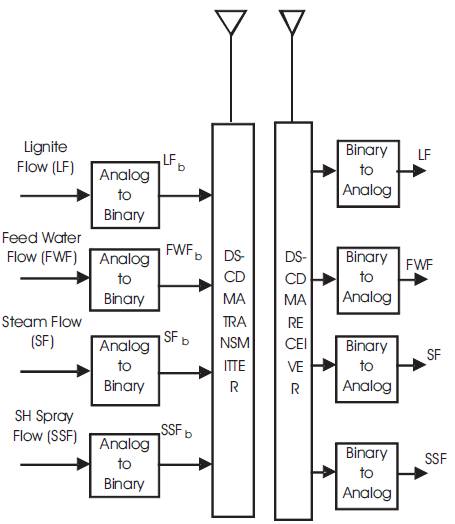 Lignite Flow (LF)

Analog to Binary

$LF_b$

Feed Water Flow (FWF)

Analog to Binary

$FWF_b$

Steam Flow (SF)

Analog to Binary

$SF_b$

SH Spray Flow (SSF)

Analog to Binary

$SSF_b$

DS-CD MA TRA NSM ITTE R

DS-CD MA RE CEI VE R

Binary to Analog

LF

Binary to Analog

FWF

Binary to Analog

SF

Binary to Analog

SSF